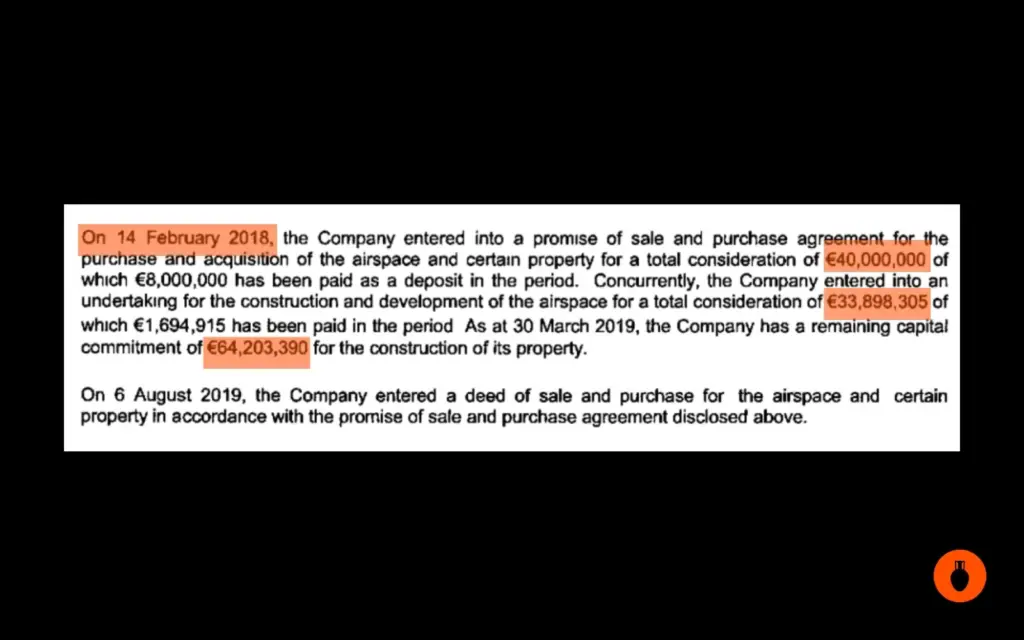 On 14 February 2018, the Company entered into a promise of sale and purchase agreement for the purchase and acquisition of the airspace and certain property for a total consideration of €40,000,000 of which €8,000,000 has been paid as a deposit in the period. Concurrently, the Company entered into an undertaking for the construction and development of the airspace for a total consideration of €33,898,305 of which €1,694,915 has been paid in the period As at 30 March 2019, the Company has a remaining capital commitment of €64,203,390 for the construction of its property.

On 6 August 2019, the Company entered a deed of sale and purchase for the airspace and certain property in accordance with the promise of sale and purchase agreement disclosed above.